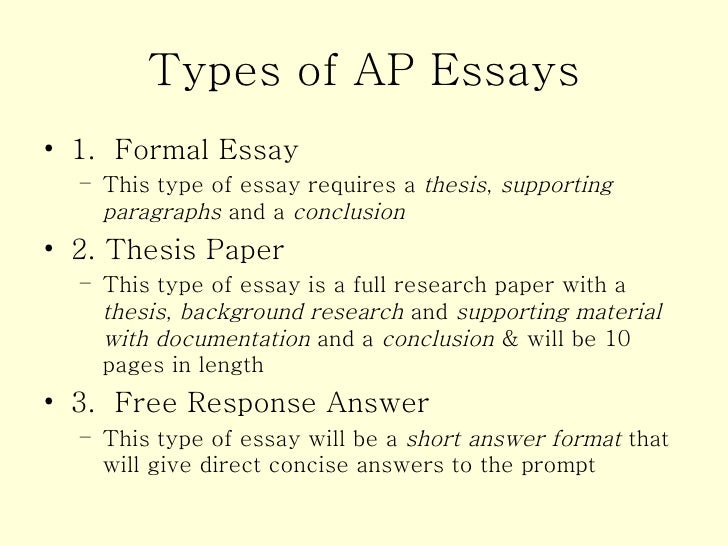 Types of AP Essays

• 1. Formal Essay
– This type of essay requires a thesis, supporting paragraphs and a conclusion

• 2. Thesis Paper
– This type of essay is a full research paper with a thesis, background research and supporting material with documentation and a conclusion & will be 10 pages in length

• 3. Free Response Answer
– This type of essay will be a short answer format that will give direct concise answers to the prompt